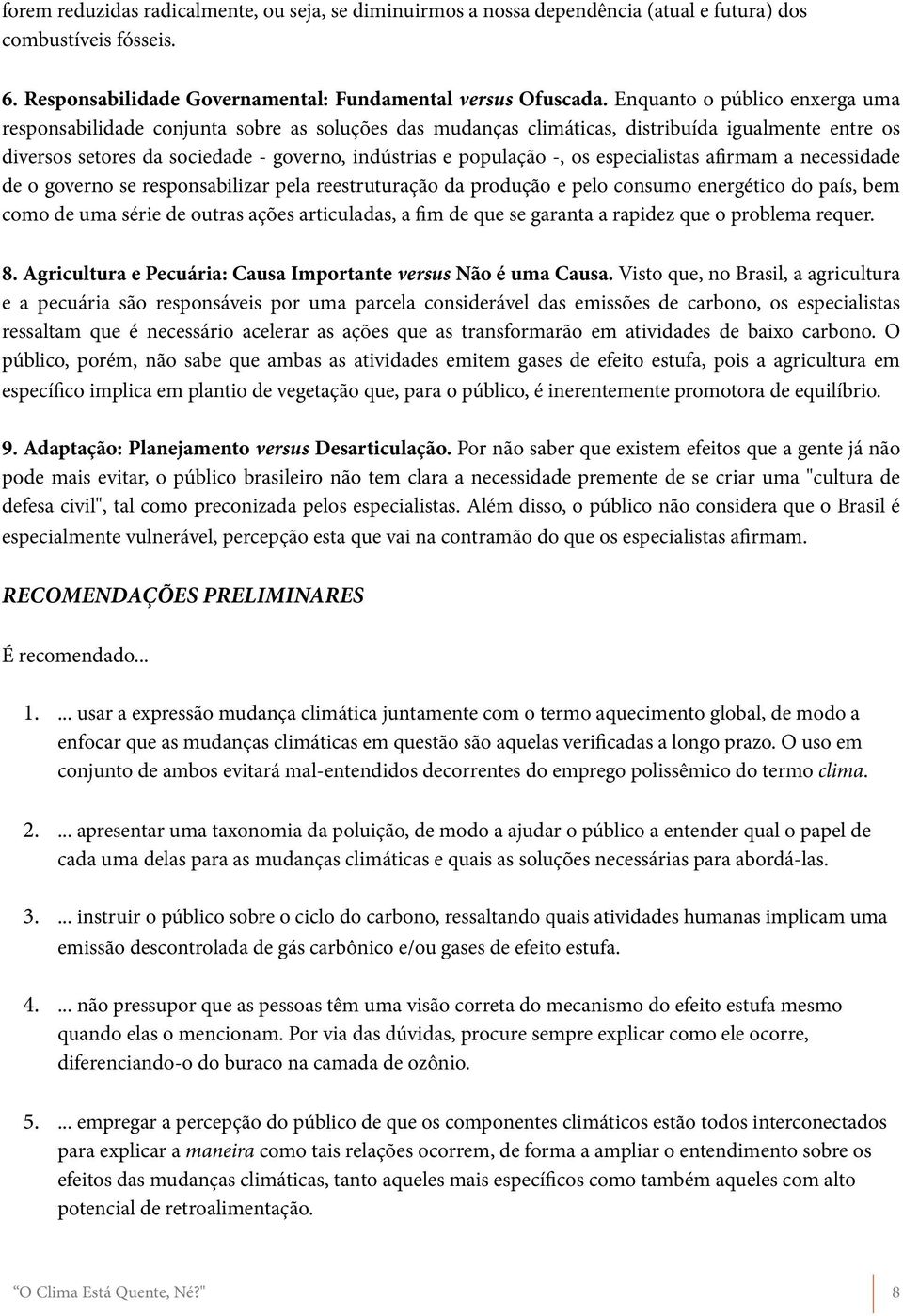 forem reduzidas radicalmente, ou seja, se diminuirmos a nossa dependência (atual e futura) dos combustíveis fósseis.

6. Responsabilidade Governamental: Fundamental versus Ofuscada. Enquanto o público enxerga uma responsabilidade conjunta sobre as soluções das mudanças climáticas, distribuída igualmente entre os diversos setores da sociedade - governo, indústrias e população -, os especialistas afirmam a necessidade de o governo se responsabilizar pela reestruturação da produção e pelo consumo energético do país, bem como de uma série de outras ações articuladas, a fim de que se garanta a rapidez que o problema requer.

8. Agricultura e Pecuária: Causa Importante versus Não é uma Causa. Visto que, no Brasil, a agricultura e a pecuária são responsáveis por uma parcela considerável das emissões de carbono, os especialistas ressaltam que é necessário acelerar as ações que as transformarão em atividades de baixo carbono. O público, porém, não sabe que ambas as atividades emitem gases de efeito estufa, pois a agricultura em específico implica em plantio de vegetação que, para o público, é inerentemente promotora de equilíbrio.

9. Adaptação: Planejamento versus Desarticulação. Por não saber que existem efeitos que a gente já não pode mais evitar, o público brasileiro não tem clara a necessidade premente de se criar uma "cultura de defesa civil", tal como preconizada pelos especialistas. Além disso, o público não considera que o Brasil é especialmente vulnerável, percepção esta que vai na contramão do que os especialistas afirmam.

RECOMENDAÇÕES PRELIMINARES

É recomendado...

1. ... usar a expressão mudança climática juntamente com o termo aquecimento global, de modo a enfocar que as mudanças climáticas em questão são aquelas verificadas a longo prazo. O uso em conjunto de ambos evitará mal-entendidos decorrentes do emprego polissêmico do termo clima.

2. ... apresentar uma taxonomia da poluição, de modo a ajudar o público a entender qual o papel de cada uma delas para as mudanças climáticas e quais as soluções necessárias para abordá-las.

3. ... instruir o público sobre o ciclo do carbono, ressaltando quais atividades humanas implicam uma emissão descontrolada de gás carbônico e/ou gases de efeito estufa.

4. ... não pressupor que as pessoas têm uma visão correta do mecanismo do efeito estufa mesmo quando elas o mencionam. Por via das dúvidas, procure sempre explicar como ele ocorre, diferenciando-o do buraco na camada de ozônio.

5. ... empregar a percepção do público de que os componentes climáticos estão todos interconectados para explicar a maneira como tais relações ocorrem, de forma a ampliar o entendimento sobre os efeitos das mudanças climáticas, tanto aqueles mais específicos como também aqueles com alto potencial de retroalimentação.

"O Clima Está Quente, Né?" 8